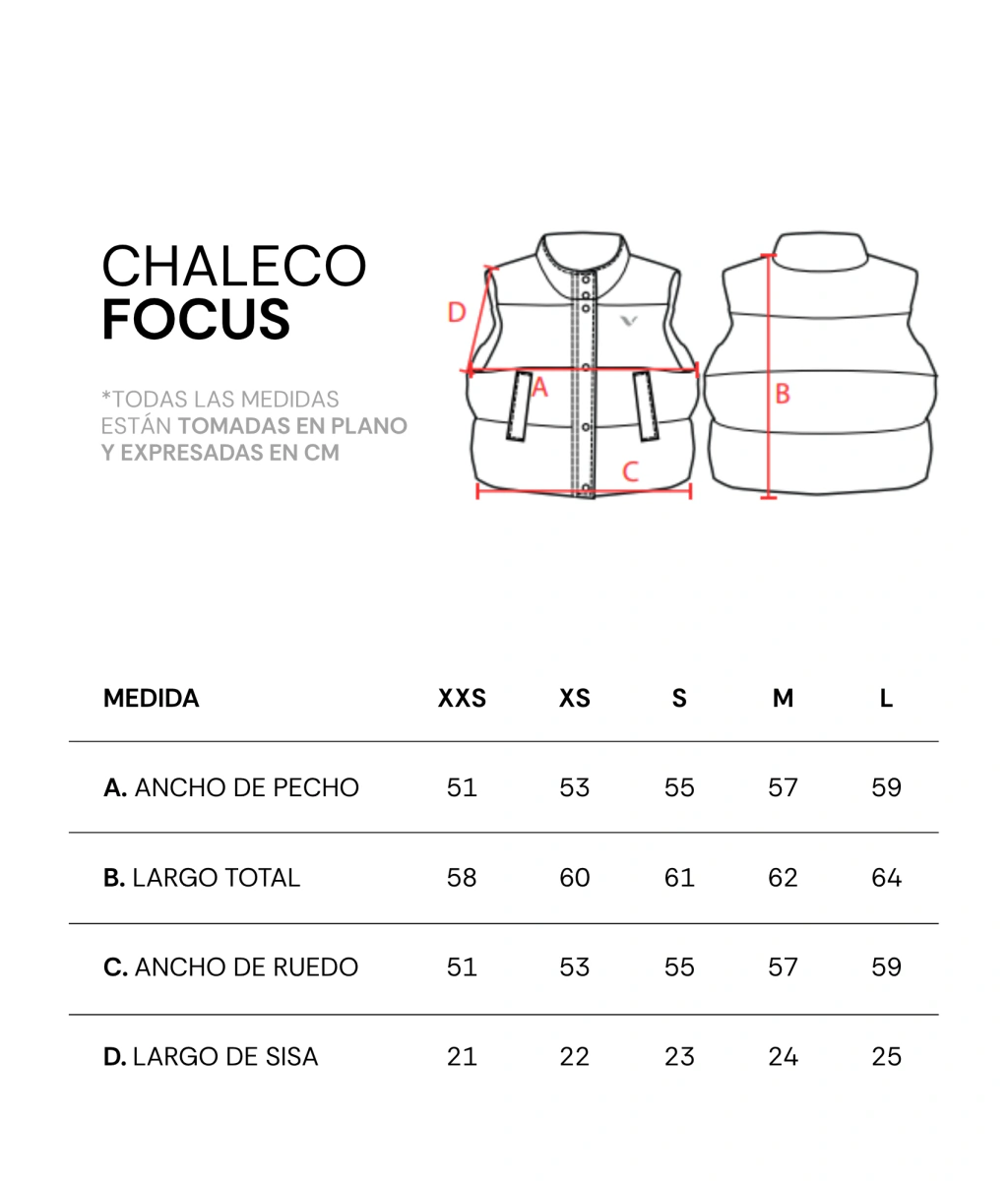 CHALECO
FOCUS

*TODAS LAS MEDIDAS ESTÁN TOMADAS EN PLANO Y EXPRESADAS EN CM

D
A
C
B

| MEDIDA | XXS | XS | S | M | L |
|---|---|---|---|---|---|
| A. ANCHO DE PECHO | 51 | 53 | 55 | 57 | 59 |
| B. LARGO TOTAL | 58 | 60 | 61 | 62 | 64 |
| C. ANCHO DE RUEDO | 51 | 53 | 55 | 57 | 59 |
| D. LARGO DE SISA | 21 | 22 | 23 | 24 | 25 |